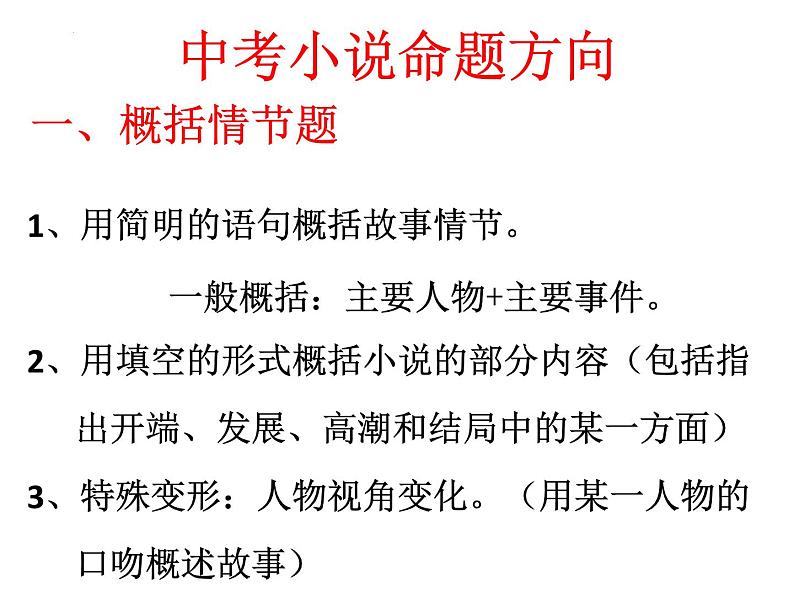 中考小说命题方向

一、概括情节题

1、用简明的语句概括故事情节。

一般概括：主要人物+主要事件。

2、用填空的形式概括小说的部分内容（包括指出开端、发展、高潮和结局中的某一方面）

3、特殊变形：人物视角变化。（用某一人物的口吻概述故事）